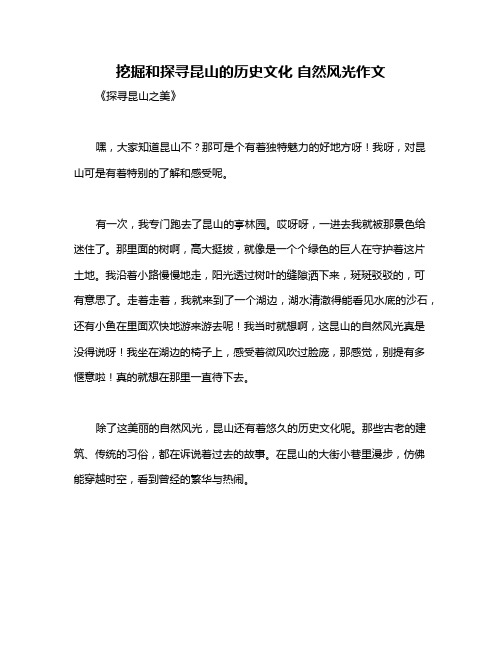 挖掘和探寻昆山的历史文化 自然风光作文

《探寻昆山之美》

嘿，大家知道昆山不？那可是个有着独特魅力的好地方呀！我呀，对昆山可是有着特别的了解和感受呢。

有一次，我专门跑去了昆山的亭林园。哎呀呀，一进去我就被那景色给迷住了。那里面的树啊，高大挺拔，就像是一个个绿色的巨人在守护着这片土地。我沿着小路慢慢地走，阳光透过树叶的缝隙洒下来，斑斑驳驳的，可有意思了。走着走着，我就来到了一个湖边，湖水清澈得能看见水底的沙石，还有小鱼在里面欢快地游来游去呢！我当时就想啊，这昆山的自然风光真是没得说呀！我坐在湖边的椅子上，感受着微风吹过脸庞，那感觉，别提有多惬意啦！真的就想在那里一直待下去。

除了这美丽的自然风光，昆山还有着悠久的历史文化呢。那些古老的建筑、传统的习俗，都在诉说着过去的故事。在昆山的大街小巷里漫步，仿佛能穿越时空，看到曾经的繁华与热闹。